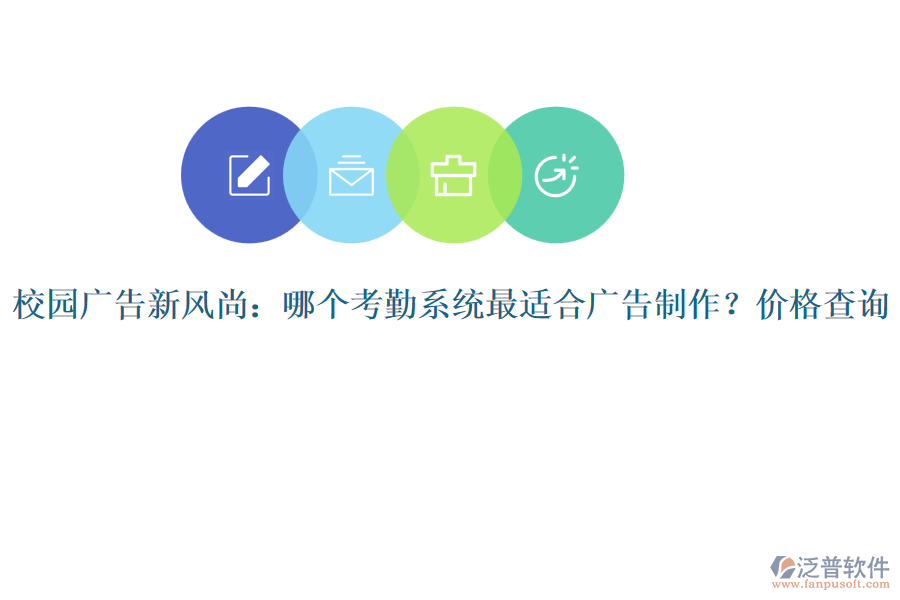 校园广告新风尚：哪个考勤系统最适合广告制作？价格查询

泛普软件
www.fanpusoft.com